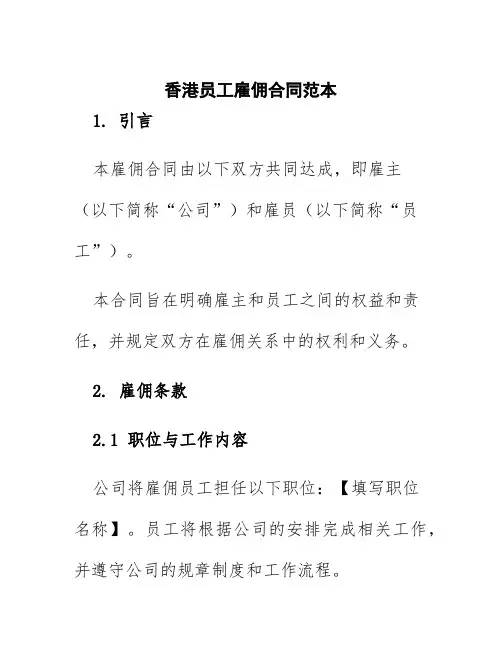 香港员工雇佣合同范本

1. 引言

本雇佣合同由以下双方共同达成，即雇主（以下简称“公司”）和雇员（以下简称“员工”）。

本合同旨在明确雇主和员工之间的权益和责任，并规定双方在雇佣关系中的权利和义务。

2. 雇佣条款

2.1 职位与工作内容

公司将雇佣员工担任以下职位：【填写职位名称】。员工将根据公司的安排完成相关工作，并遵守公司的规章制度和工作流程。